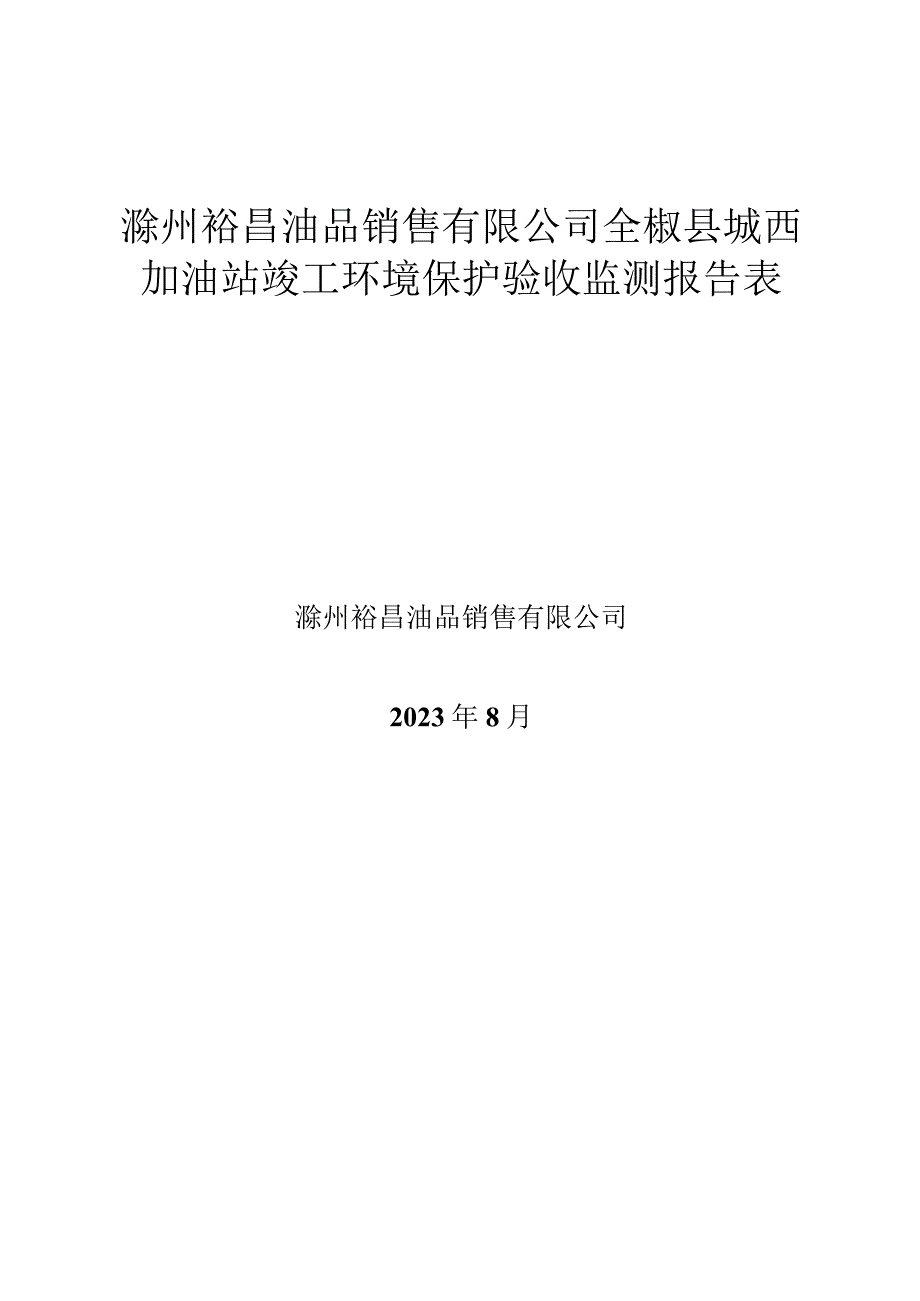 滁州裕昌油品销售有限公司全椒县城西加油站竣工环境保护验收监测报告表

滁州裕昌油品销售有限公司

2023年8月